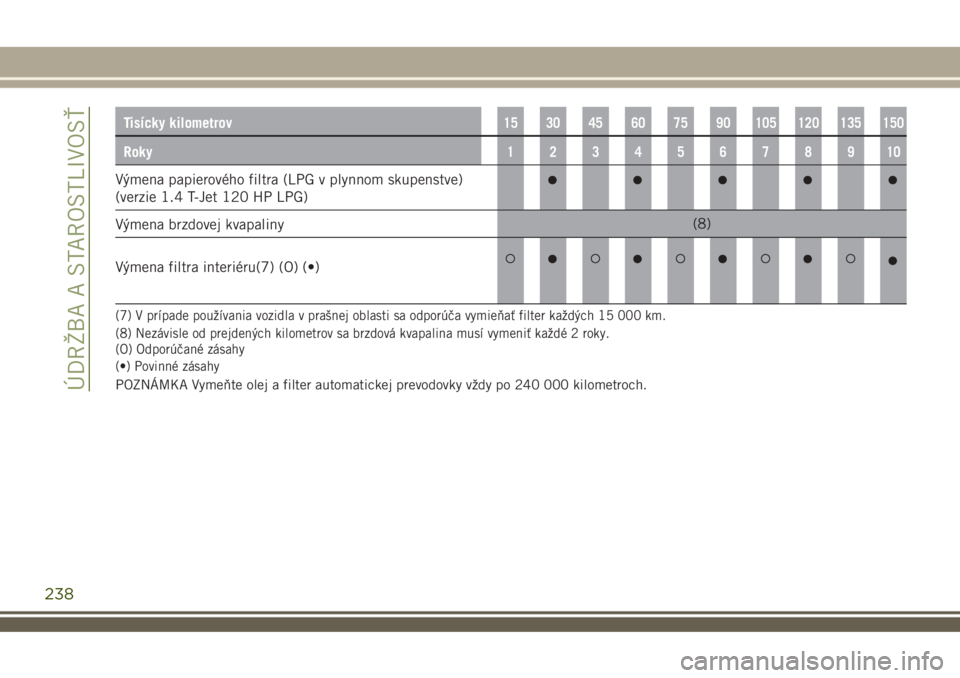 ÚDRŽBA A STAROSTLIVOSŤ

| Tisícky kilometrov | 15 | 30 | 45 | 60 | 75 | 90 | 105 | 120 | 135 | 150 |
|---|---|---|---|---|---|---|---|---|---|---|
| Roky | 1 | 2 | 3 | 4 | 5 | 6 | 7 | 8 | 9 | 10 |
| Výmena papierového filtra (LPG v plynnom skupenstve) (verzie 1.4 T-Jet 120 HP LPG) | | ● | | ● | | ● | | ● | | ● |
| Výmena brzdovej kvapaliny | (8) | | | | | | | | | |
| Výmena filtra interiéru(7) (O) (•) | ○ | ● | ○ | ● | ○ | ● | ○ | ● | ○ | ● |

(7) V prípade používania vozidla v prašnej oblasti sa odporúča vymieňať filter každých 15 000 km.
(8) Nezávisle od prejdených kilometrov sa brzdová kvapalina musí vymeniť každé 2 roky.
(O) Odporúčané zásahy
(•) Povinné zásahy
POZNÁMKA Vymeňte olej a filter automatickej prevodovky vždy po 240 000 kilometroch.

238

carmanualsonline.info